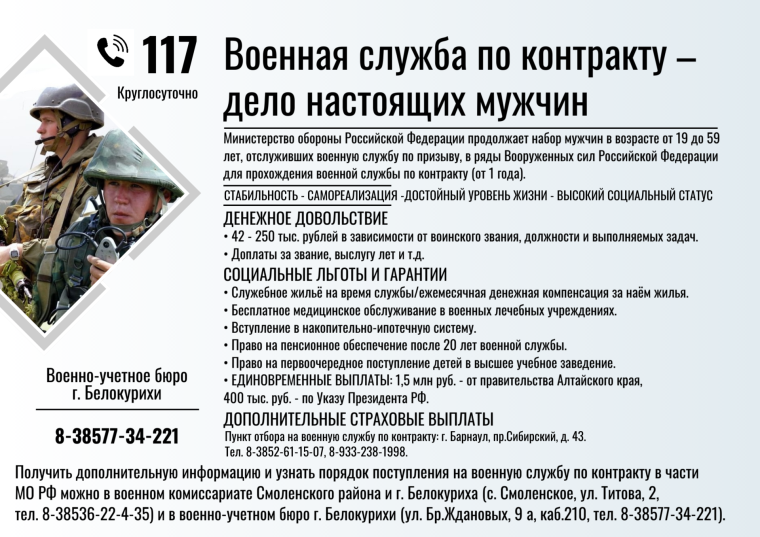 117
Круглосуточно

Военная служба по контракту – дело настоящих мужчин

Министерство обороны Российской Федерации продолжает набор мужчин в возрасте от 19 до 59 лет, отслуживших военную службу по призыву, в ряды Вооруженных сил Российской Федерации для прохождения военной службы по контракту (от 1 года).

СТАБИЛЬНОСТЬ - САМОРЕАЛИЗАЦИЯ -ДОСТОЙНЫЙ УРОВЕНЬ ЖИЗНИ - ВЫСОКИЙ СОЦИАЛЬНЫЙ СТАТУС

ДЕНЕЖНОЕ ДОВОЛЬСТВИЕ
• 42 - 250 тыс. рублей в зависимости от воинского звания, должности и выполняемых задач.
• Доплаты за звание, выслугу лет и т.д.

СОЦИАЛЬНЫЕ ЛЬГОТЫ И ГАРАНТИИ
• Служебное жильё на время службы/ежемесячная денежная компенсация за наём жилья.
• Бесплатное медицинское обслуживание в военных лечебных учреждениях.
• Вступление в накопительно-ипотечную систему.
• Право на пенсионное обеспечение после 20 лет военной службы.
• Право на первоочередное поступление детей в высшее учебное заведение.
• ЕДИНОВРЕМЕННЫЕ ВЫПЛАТЫ: 1,5 млн руб. - от правительства Алтайского края, 400 тыс. руб. - по Указу Президента РФ.

ДОПОЛНИТЕЛЬНЫЕ СТРАХОВЫЕ ВЫПЛАТЫ
Пункт отбора на военную службу по контракту: г. Барнаул, пр.Сибирский, д. 43.
Тел. 8-3852-61-15-07, 8-933-238-1998.

Военно-учетное бюро г. Белокурихи

8-38577-34-221

Получить дополнительную информацию и узнать порядок поступления на военную службу по контракту в части МО РФ можно в военном комиссариате Смоленского района и г. Белокуриха (с. Смоленское, ул. Титова, 2, тел. 8-38536-22-4-35) и в военно-учетном бюро г. Белокурихи (ул. Бр.Ждановых, 9 а, каб.210, тел. 8-38577-34-221).